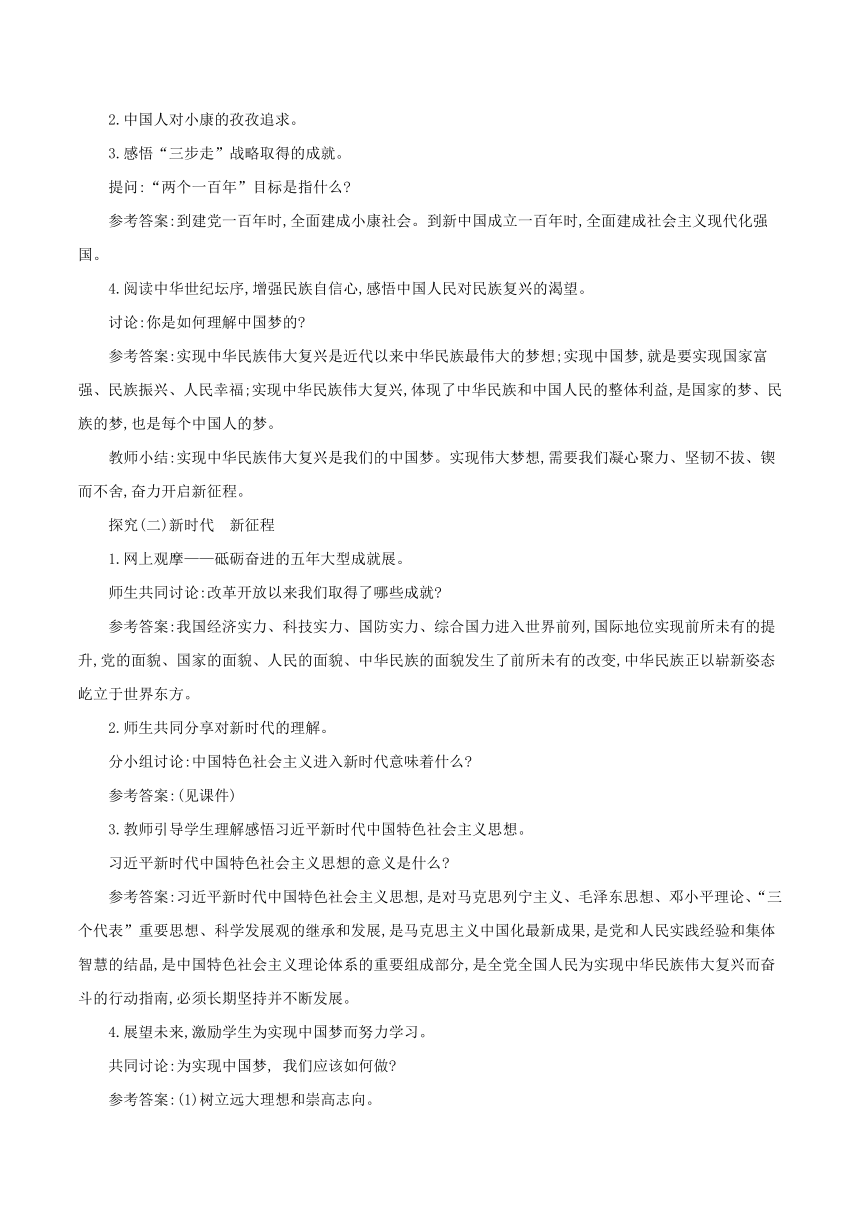 2.中国人对小康的孜孜追求。

3.感悟“三步走”战略取得的成就。

提问:“两个一百年”目标是指什么?

参考答案:到建党一百年时,全面建成小康社会。到新中国成立一百年时,全面建成社会主义现代化强国。

4.阅读中华世纪坛序,增强民族自信心,感悟中国人民对民族复兴的渴望。

讨论:你是如何理解中国梦的?

参考答案:实现中华民族伟大复兴是近代以来中华民族最伟大的梦想;实现中国梦,就是要实现国家富强、民族振兴、人民幸福;实现中华民族伟大复兴,体现了中华民族和中国人民的整体利益,是国家的梦、民族的梦,也是每个中国人的梦。

教师小结:实现中华民族伟大复兴是我们的中国梦。实现伟大梦想,需要我们凝心聚力、坚韧不拔、锲而不舍,奋力开启新征程。

探究(二)新时代 新征程

1.网上观摩——砥砺奋进的五年大型成就展。

师生共同讨论:改革开放以来我们取得了哪些成就?

参考答案:我国经济实力、科技实力、国防实力、综合国力进入世界前列,国际地位实现前所未有的提升,党的面貌、国家的面貌、人民的面貌、中华民族的面貌发生了前所未有的改变,中华民族正以崭新姿态屹立于世界东方。

2.师生共同分享对新时代的理解。

分小组讨论:中国特色社会主义进入新时代意味着什么?

参考答案:(见课件)

3.教师引导学生理解感悟习近平新时代中国特色社会主义思想。

习近平新时代中国特色社会主义思想的意义是什么?

参考答案:习近平新时代中国特色社会主义思想,是对马克思列宁主义、毛泽东思想、邓小平理论、“三个代表”重要思想、科学发展观的继承和发展,是马克思主义中国化最新成果,是党和人民实践经验和集体智慧的结晶,是中国特色社会主义理论体系的重要组成部分,是全党全国人民为实现中华民族伟大复兴而奋斗的行动指南,必须长期坚持并不断发展。

4.展望未来,激励学生为实现中国梦而努力学习。

共同讨论:为实现中国梦, 我们应该如何做?

参考答案:(1)树立远大理想和崇高志向。